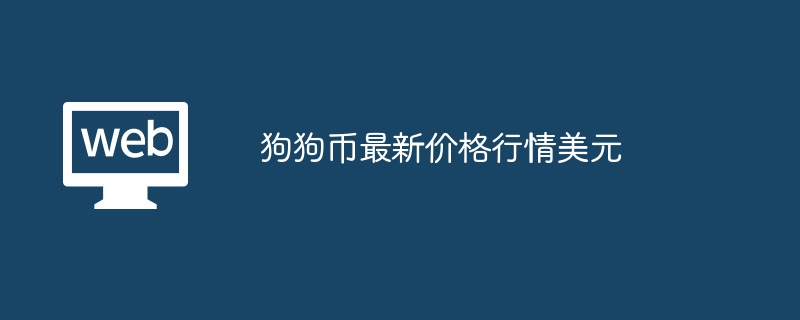 web

狗狗币最新价格行情美元